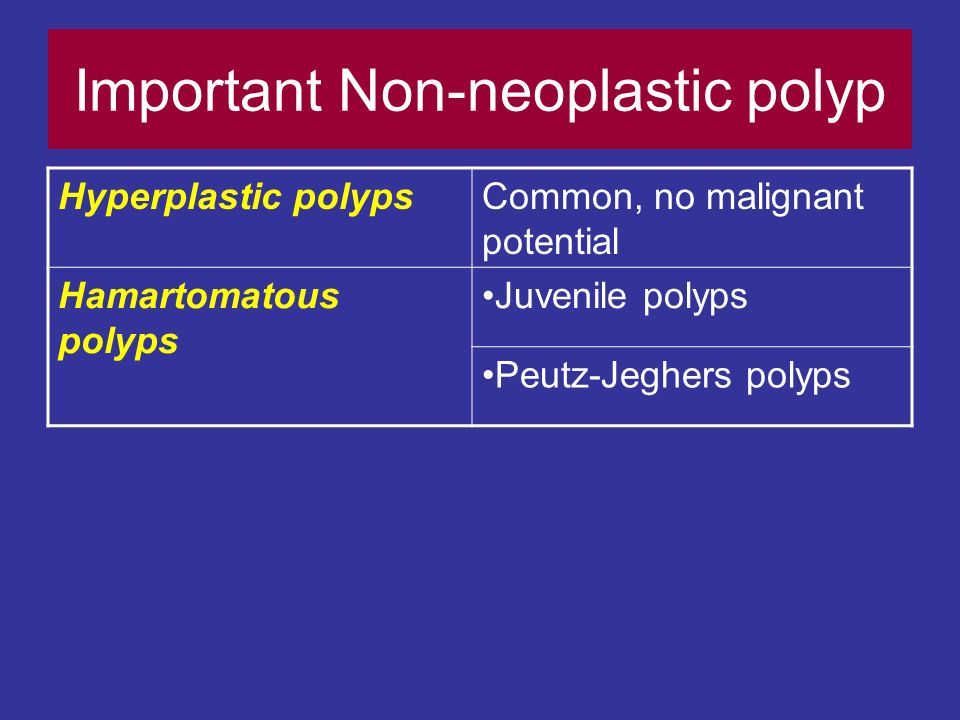 Important Non-neoplastic polyp

| | |
|---|---|
| Hyperplastic polyps | Common, no malignant potential |
| Hamartomatous polyps | •Juvenile polyps |
| | •Peutz-Jeghers polyps |